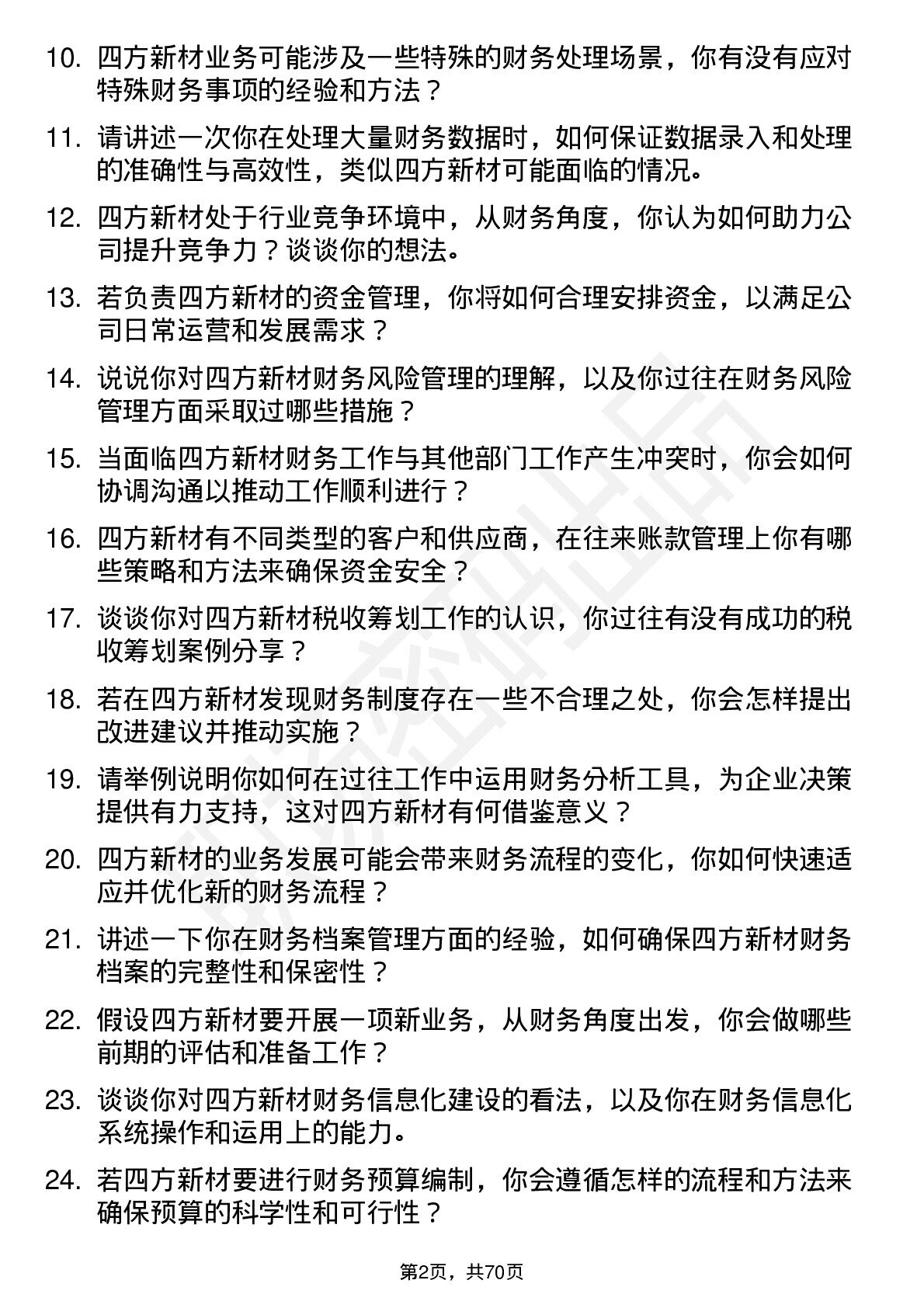 10. 四方新材业务可能涉及一些特殊的财务处理场景，你有没有应对特殊财务事项的经验和方法？

11. 请讲述一次你在处理大量财务数据时，如何保证数据录入和处理的准确性与高效性，类似四方新材可能面临的情况。

12. 四方新材处于行业竞争环境中，从财务角度，你认为如何助力公司提升竞争力？谈谈你的想法。

13. 若负责四方新材的资金管理，你将如何合理安排资金，以满足公司日常运营和发展需求？

14. 说说你对四方新材财务风险管理的理解，以及你过往在财务风险管理方面采取过哪些措施？

15. 当面临四方新材财务工作与其他部门工作产生冲突时，你会如何协调沟通以推动工作顺利进行？

16. 四方新材有不同类型的客户和供应商，在往来账款管理上你有哪些策略和方法来确保资金安全？

17. 谈谈你对四方新材税收筹划工作的认识，你过往有没有成功的税收筹划案例分享？

18. 若在四方新材发现财务制度存在一些不合理之处，你会怎样提出改进建议并推动实施？

19. 请举例说明你如何在过往工作中运用财务分析工具，为企业决策提供有力支持，这对四方新材有何借鉴意义？

20. 四方新材的业务发展可能会带来财务流程的变化，你如何快速适应并优化新的财务流程？

21. 讲述一下你在财务档案管理方面的经验，如何确保四方新材财务档案的完整性和保密性？

22. 假设四方新材要开展一项新业务，从财务角度出发，你会做哪些前期的评估和准备工作？

23. 谈谈你对四方新材财务信息化建设的看法，以及你在财务信息化系统操作和运用上的能力。

24. 若四方新材要进行财务预算编制，你会遵循怎样的流程和方法来确保预算的科学性和可行性？

第2页，共70页